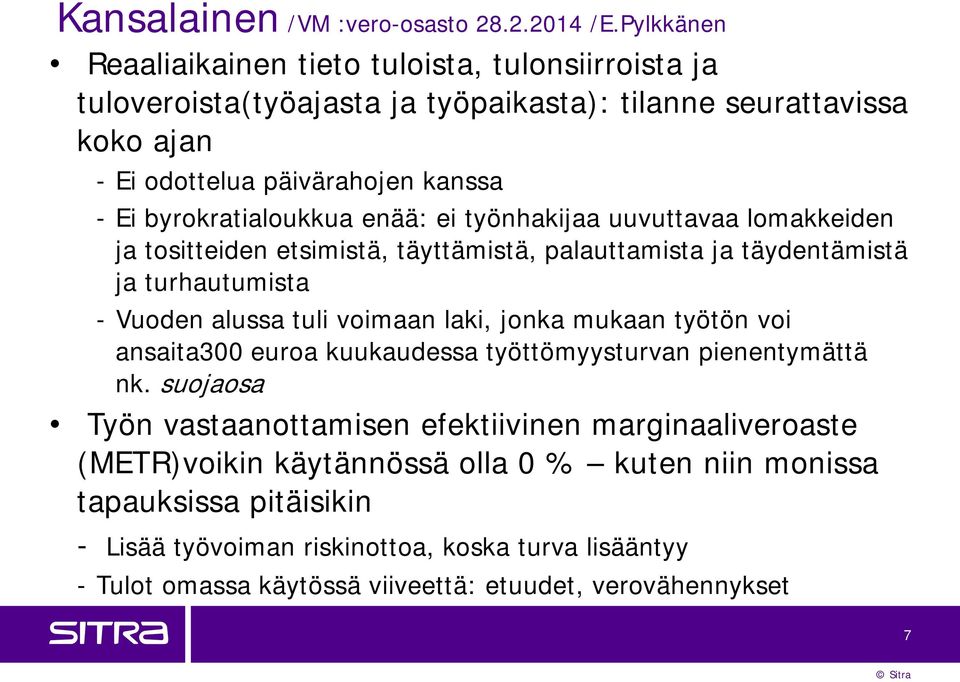 Kansalainen /VM :vero-osasto 28.2.2014 /E.Pylkkänen

• Reaaliaikainen tieto tuloista, tulonsiirroista ja tuloveroista(työajasta ja työpaikasta): tilanne seurattavissa koko ajan

- Ei odottelua päivärahojen kanssa
- Ei byrokratialoukkua enää: ei työnhakijaa uuvuttavaa lomakkeiden ja tositteiden etsimistä, täyttämistä, palauttamista ja täydentämistä ja turhautumista
- Vuoden alussa tuli voimaan laki, jonka mukaan työtön voi ansaita300 euroa kuukaudessa työttömyysturvan pienentymättä nk. suojaosa

• Työn vastaanottamisen efektiivinen marginaaliveroaste (METR)voikin käytännössä olla 0 % – kuten niin monissa tapauksissa pitäisikin

- Lisää työvoiman riskinottoa, koska turva lisääntyy
- Tulot omassa käytössä viiveettä: etuudet, verovähennykset

SITRA

7

© Sitra